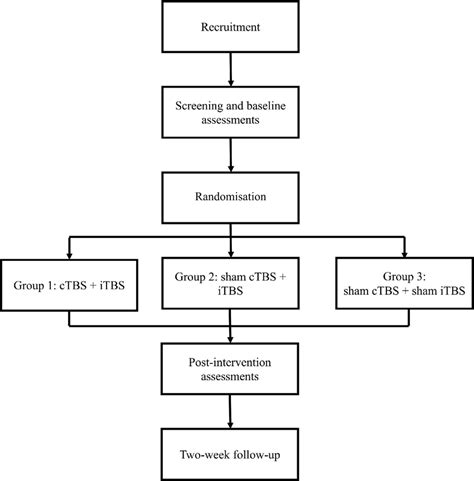 Recruitment

Screening and baseline assessments

Randomisation

Group 1: cTBS + iTBS

Group 2: sham cTBS + iTBS

Group 3: sham cTBS + sham iTBS

Post-intervention assessments

Two-week follow-up